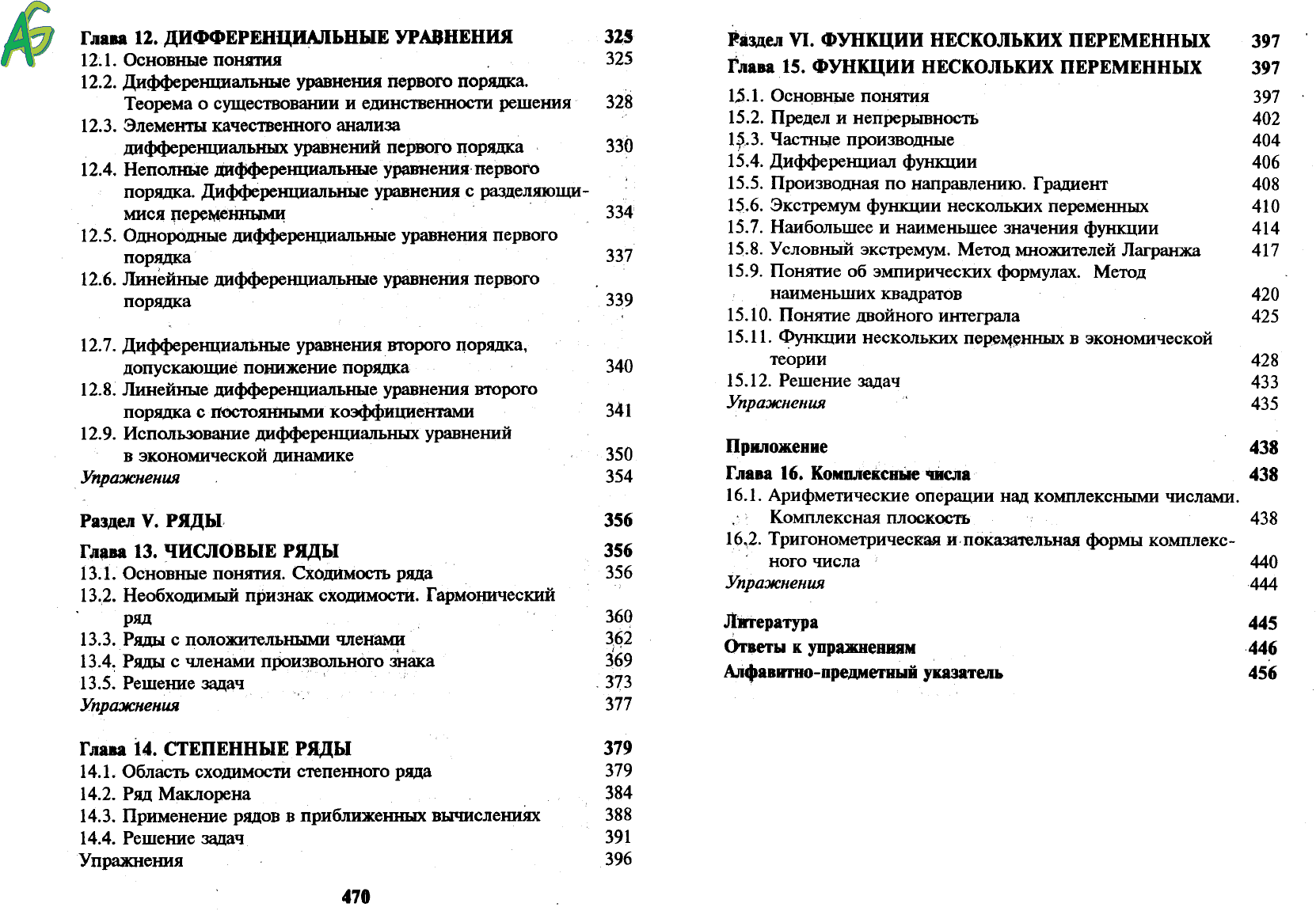 AG

Глава 12. ДИФФЕРЕНЦИАЛЬНЫЕ УРАВНЕНИЯ 325
12.1. Основные понятия 325
12.2. Дифференциальные уравнения первого порядка. Теорема о существовании и единственности решения 328
12.3. Элементы качественного анализа дифференциальных уравнений первого порядка 330
12.4. Неполные дифференциальные уравнения первого порядка. Дифференциальные уравнения с разделяющимися переменными 334
12.5. Однородные дифференциальные уравнения первого порядка 337
12.6. Линейные дифференциальные уравнения первого порядка 339
12.7. Дифференциальные уравнения второго порядка, допускающие понижение порядка 340
12.8. Линейные дифференциальные уравнения второго порядка с постоянными коэффициентами 341
12.9. Использование дифференциальных уравнений в экономической динамике 350
Упражнения 354

Раздел V. РЯДЫ 356

Глава 13. ЧИСЛОВЫЕ РЯДЫ 356
13.1. Основные понятия. Сходимость ряда 356
13.2. Необходимый признак сходимости. Гармонический ряд 360
13.3. Ряды с положительными членами 362
13.4. Ряды с членами произвольного знака 369
13.5. Решение задач 373
Упражнения 377

Глава 14. СТЕПЕННЫЕ РЯДЫ 379
14.1. Область сходимости степенного ряда 379
14.2. Ряд Маклорена 384
14.3. Применение рядов в приближенных вычислениях 388
14.4. Решение задач 391
Упражнения 396

470

Раздел VI. ФУНКЦИИ НЕСКОЛЬКИХ ПЕРЕМЕННЫХ 397
Глава 15. ФУНКЦИИ НЕСКОЛЬКИХ ПЕРЕМЕННЫХ 397
15.1. Основные понятия 397
15.2. Предел и непрерывность 402
15.3. Частные производные 404
15.4. Дифференциал функции 406
15.5. Производная по направлению. Градиент 408
15.6. Экстремум функции нескольких переменных 410
15.7. Наибольшее и наименьшее значения функции 414
15.8. Условный экстремум. Метод множителей Лагранжа 417
15.9. Понятие об эмпирических формулах. Метод наименьших квадратов 420
15.10. Понятие двойного интеграла 425
15.11. Функции нескольких переменных в экономической теории 428
15.12. Решение задач 433
Упражнения 435

Приложение 438
Глава 16. Комплексные числа 438
16.1. Арифметические операции над комплексными числами. Комплексная плоскость 438
16.2. Тригонометрическая и показательная формы комплексного числа 440
Упражнения 444

Литература 445
Ответы к упражнениям 446
Алфавитно-предметный указатель 456